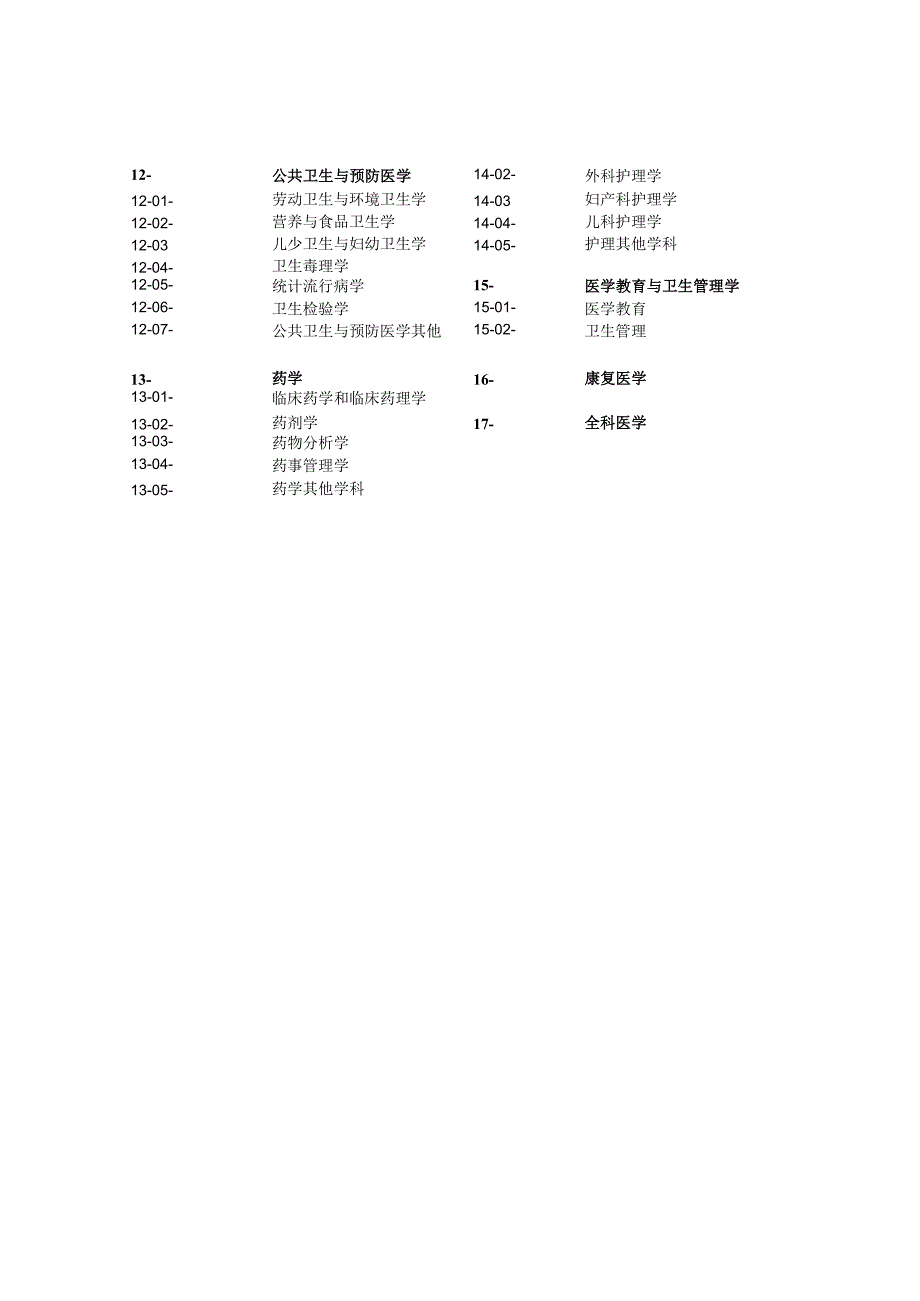 12- 公共卫生与预防医学
12-01- 劳动卫生与环境卫生学
12-02- 营养与食品卫生学
12-03 儿少卫生与妇幼卫生学
12-04- 卫生毒理学
12-05- 统计流行病学
12-06- 卫生检验学
12-07- 公共卫生与预防医学其他

13- 药学
13-01- 临床药学和临床药理学
13-02- 药剂学
13-03- 药物分析学
13-04- 药事管理学
13-05- 药学其他学科

14-02- 外科护理学
14-03 妇产科护理学
14-04- 儿科护理学
14-05- 护理其他学科

15- 医学教育与卫生管理学
15-01- 医学教育
15-02- 卫生管理

16- 康复医学

17- 全科医学